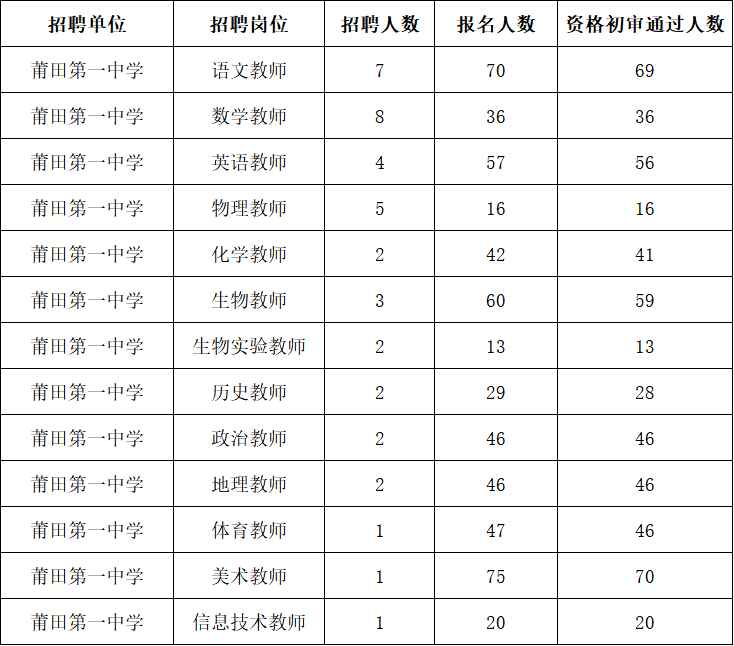 | 招聘单位 | 招聘岗位 | 招聘人数 | 报名人数 | 资格初审通过人数 |
|---|---|---|---|---|
| 莆田第一中学 | 语文教师 | 7 | 70 | 69 |
| 莆田第一中学 | 数学教师 | 8 | 36 | 36 |
| 莆田第一中学 | 英语教师 | 4 | 57 | 56 |
| 莆田第一中学 | 物理教师 | 5 | 16 | 16 |
| 莆田第一中学 | 化学教师 | 2 | 42 | 41 |
| 莆田第一中学 | 生物教师 | 3 | 60 | 59 |
| 莆田第一中学 | 生物实验教师 | 2 | 13 | 13 |
| 莆田第一中学 | 历史教师 | 2 | 29 | 28 |
| 莆田第一中学 | 政治教师 | 2 | 46 | 46 |
| 莆田第一中学 | 地理教师 | 2 | 46 | 46 |
| 莆田第一中学 | 体育教师 | 1 | 47 | 46 |
| 莆田第一中学 | 美术教师 | 1 | 75 | 70 |
| 莆田第一中学 | 信息技术教师 | 1 | 20 | 20 |